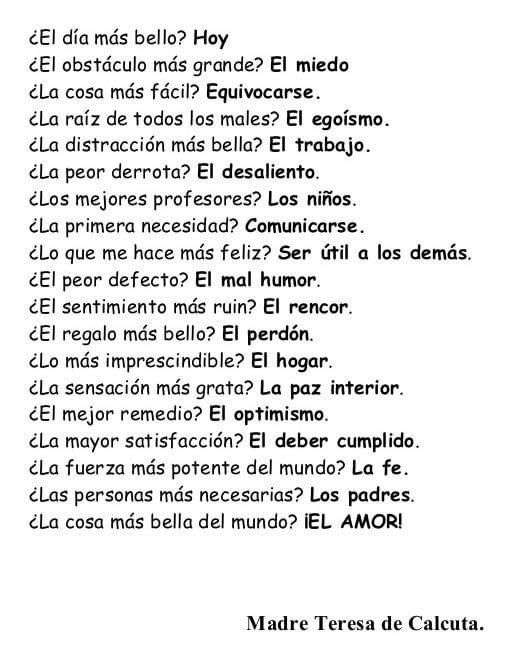 ¿El día más bello? Hoy
¿El obstáculo más grande? El miedo
¿La cosa más fácil? Equivocarse.
¿La raíz de todos los males? El egoísmo.
¿La distracción más bella? El trabajo.
¿La peor derrota? El desaliento.
¿Los mejores profesores? Los niños.
¿La primera necesidad? Comunicarse.
¿Lo que me hace más feliz? Ser útil a los demás.
¿El peor defecto? El mal humor.
¿El sentimiento más ruin? El rencor.
¿El regalo más bello? El perdón.
¿Lo más imprescindible? El hogar.
¿La sensación más grata? La paz interior.
¿El mejor remedio? El optimismo.
¿La mayor satisfacción? El deber cumplido.
¿La fuerza más potente del mundo? La fe.
¿Las personas más necesarias? Los padres.
¿La cosa más bella del mundo? ¡EL AMOR!

Madre Teresa de Calcuta.